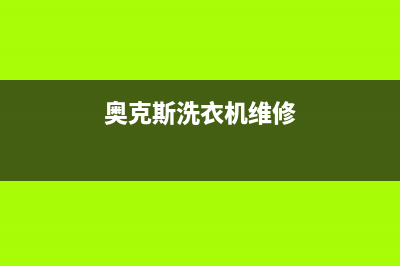 奥克斯洗衣机维修